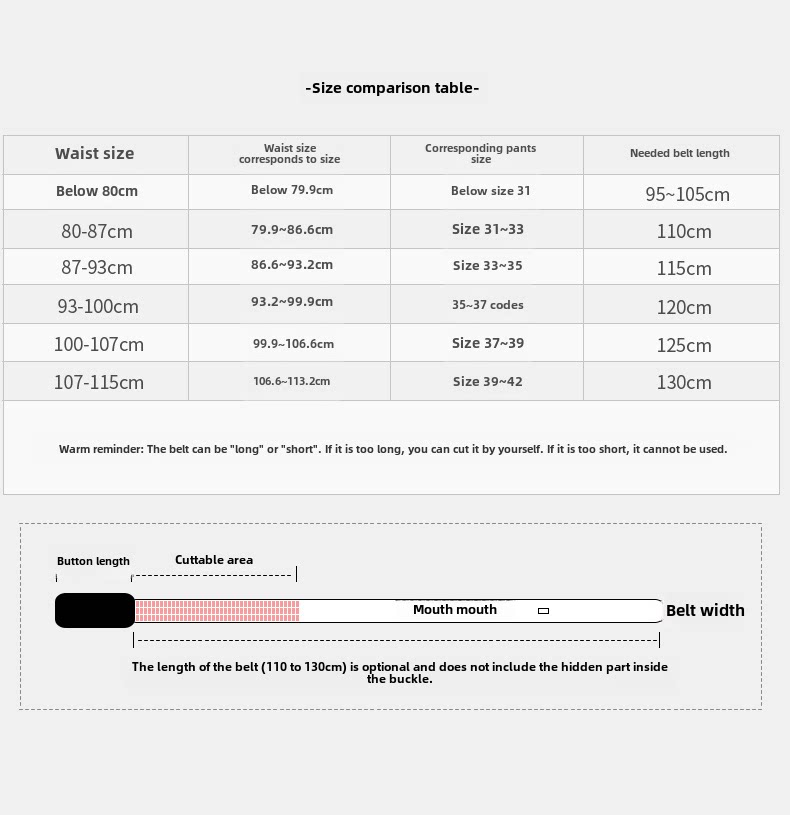 -Size comparison table-

| Waist size | Waist size corresponds to size | Corresponding pants size | Needed belt length |
|---|---|---|---|
| Below 80cm | Below 79.9cm | Below size 31 | 95~105cm |
| 80-87cm | 79.9~86.6cm | Size 31~33 | 110cm |
| 87-93cm | 86.6~93.2cm | Size 33~35 | 115cm |
| 93-100cm | 93.2~99.9cm | 35~37 codes | 120cm |
| 100-107cm | 99.9~106.6cm | Size 37~39 | 125cm |
| 107-115cm | 106.6~113.2cm | Size 39~42 | 130cm |

Warm reminder: The belt can be "long" or "short". If it is too long, you can cut it by yourself. If it is too short, it cannot be used.

Button length

Cuttable area

Mouth mouth

Belt width

The length of the belt (110 to 130cm) is optional and does not include the hidden part inside the buckle.